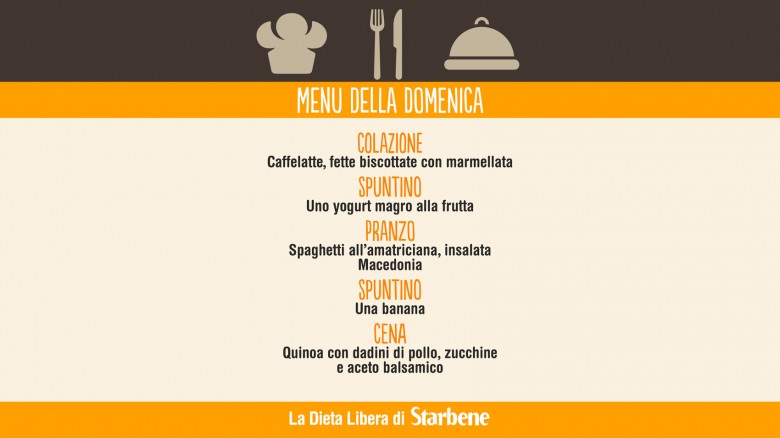 MENU DELLA DOMENICA

COLAZIONE
Caffelatte, fette biscottate con marmellata

SPUNTINO
Uno yogurt magro alla frutta

PRANZO
Spaghetti all'amatriciana, insalata
Macedonia

SPUNTINO
Una banana

CENA
Quinoa con dadini di pollo, zucchine
e aceto balsamico

La Dieta Libera di Starbene